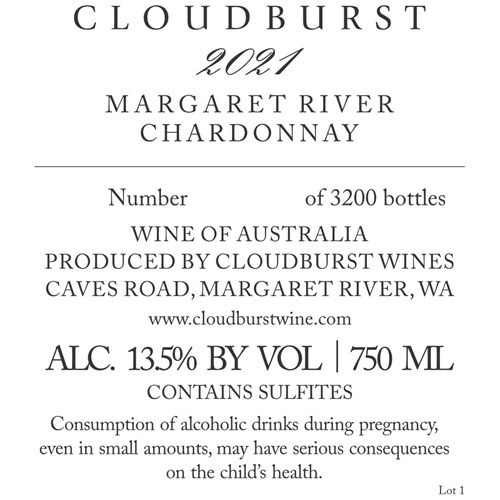 CLOUDBURST
2021
MARGARET RIVER
CHARDONNAY

Number of 3200 bottles

WINE OF AUSTRALIA
PRODUCED BY CLOUDBURST WINES
CAVES ROAD, MARGARET RIVER, WA
www.cloudburstwine.com

ALC. 13.5% BY VOL | 750 ML
CONTAINS SULFITES

Consumption of alcoholic drinks during pregnancy, even in small amounts, may have serious consequences on the child's health.

Lot 1